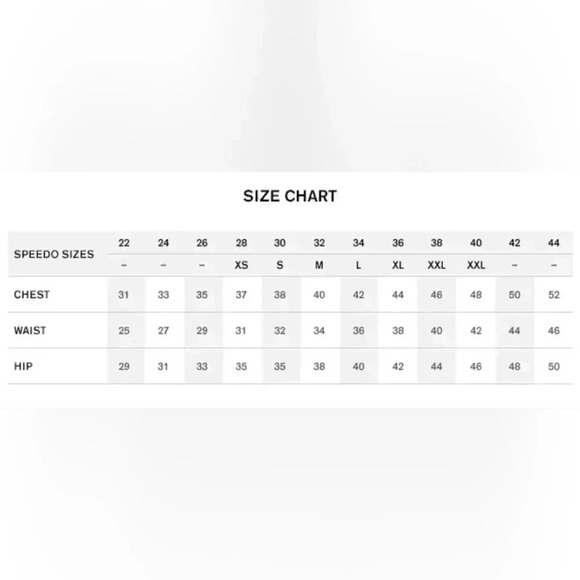 SIZE CHART

| SPEEDO SIZES | 22 | 24 | 26 | 28 | 30 | 32 | 34 | 36 | 38 | 40 | 42 | 44 |
|---|---|---|---|---|---|---|---|---|---|---|---|---|
| | – | – | – | XS | S | M | L | XL | XXL | XXL | – | – |
| CHEST | 31 | 33 | 35 | 37 | 38 | 40 | 42 | 44 | 46 | 48 | 50 | 52 |
| WAIST | 25 | 27 | 29 | 31 | 32 | 34 | 36 | 38 | 40 | 42 | 44 | 46 |
| HIP | 29 | 31 | 33 | 35 | 35 | 38 | 40 | 42 | 44 | 46 | 48 | 50 |